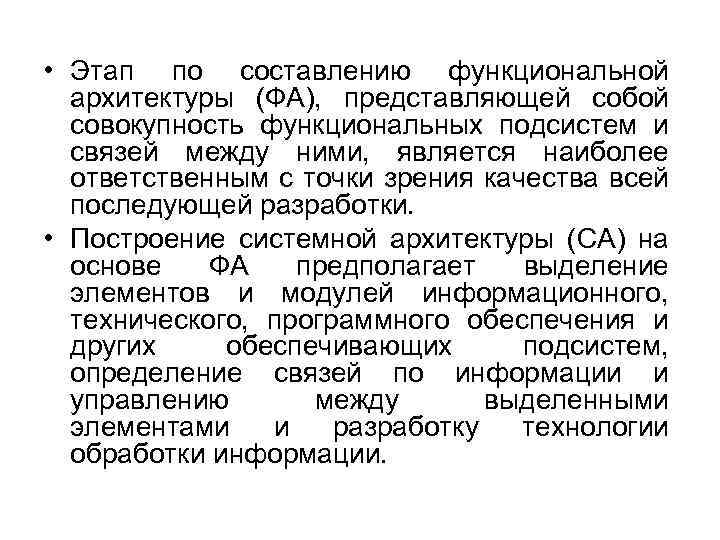 • Этап по составлению функциональной архитектуры (ФА), представляющей собой совокупность функциональных подсистем и связей между ними, является наиболее ответственным с точки зрения качества всей последующей разработки.

• Построение системной архитектуры (СА) на основе ФА предполагает выделение элементов и модулей информационного, технического, программного обеспечения и других обеспечивающих подсистем, определение связей по информации и управлению между выделенными элементами и разработку технологии обработки информации.